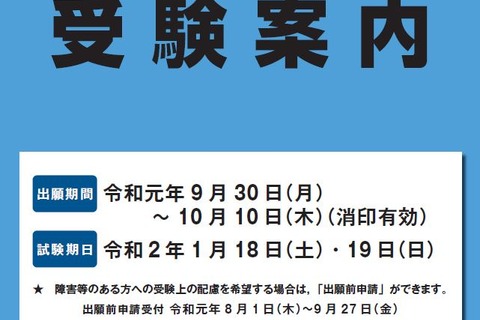 受験案内

出願期間 令和元年 9 月 30 日(月)
～ 10 月 10 日(木)(消印有効)

試験期日 令和 2 年 1 月 18 日(土)・19 日(日)

★ 障害等のある方への受験上の配慮を希望する場合は,「出願前申請」ができます。

出願前申請受付 令和元年 8 月 1 日(木)～9 月 27 日(金)